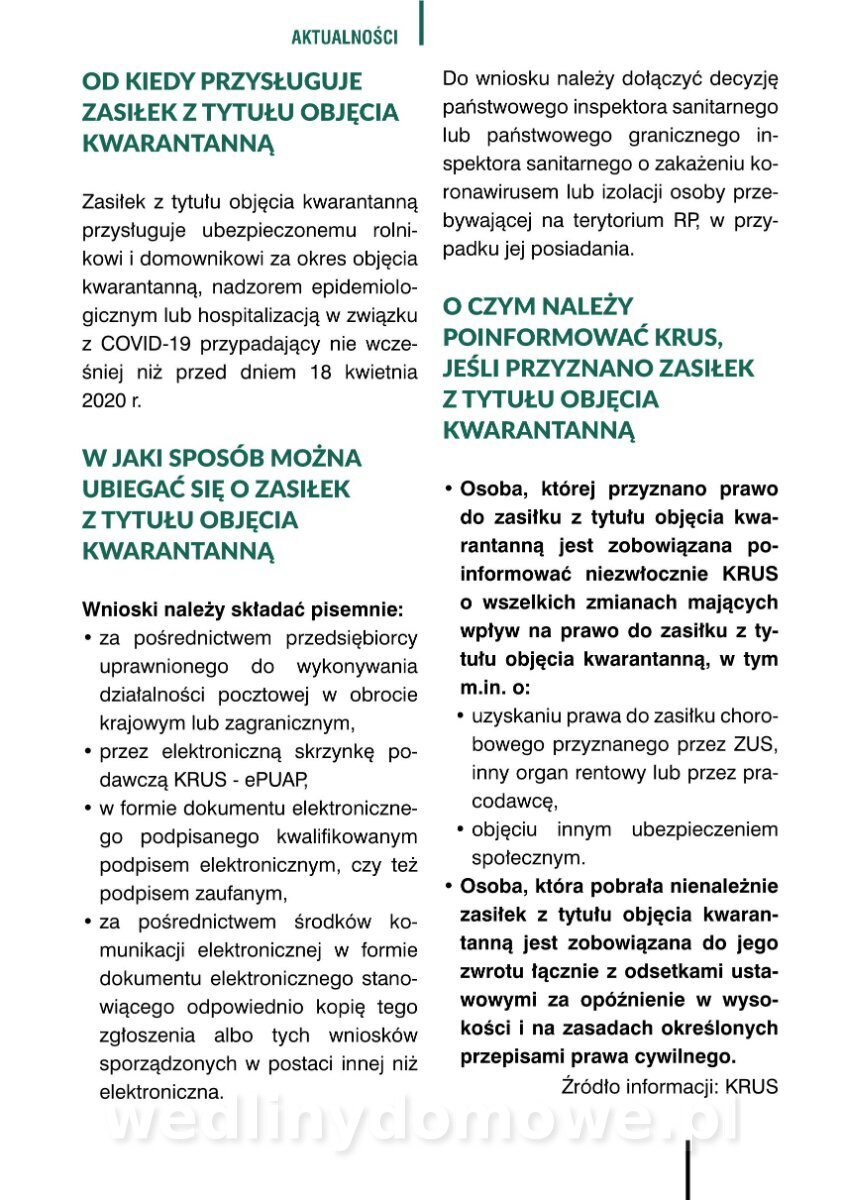 AKTUALNOŚCI

OD KIEDY PRZYSŁUGUJE ZASIŁEK Z TYTUŁU OBJĘCIA KWARANTANNĄ

Zasiłek z tytułu objęcia kwarantanną przysługuje ubezpieczonemu rolnikowi i domownikowi za okres objęcia kwarantanną, nadzorem epidemiologicznym lub hospitalizacją w związku z COVID-19 przypadający nie wcześniej niż przed dniem 18 kwietnia 2020 r.

W JAKI SPOSÓB MOŻNA UBIEGAĆ SIĘ O ZASIŁEK Z TYTUŁU OBJĘCIA KWARANTANNĄ

Wnioski należy składać pisemnie:
• za pośrednictwem przedsiębiorcy uprawnionego do wykonywania działalności pocztowej w obrocie krajowym lub zagranicznym,
• przez elektroniczną skrzynkę podawczą KRUS - ePUAP,
• w formie dokumentu elektronicznego podpisanego kwalifikowanym podpisem elektronicznym, czy też podpisem zaufanym,
• za pośrednictwem środków komunikacji elektronicznej w formie dokumentu elektronicznego stanowiącego odpowiednio kopię tego zgłoszenia albo tych wniosków sporządzonych w postaci innej niż elektroniczna.

Do wniosku należy dołączyć decyzję państwowego inspektora sanitarnego lub państwowego granicznego inspektora sanitarnego o zakażeniu koronawirusem lub izolacji osoby przebywającej na terytorium RP, w przypadku jej posiadania.

O CZYM NALEŻY POINFORMOWAĆ KRUS, JEŚLI PRZYZNANO ZASIŁEK Z TYTUŁU OBJĘCIA KWARANTANNĄ

• Osoba, której przyznano prawo do zasiłku z tytułu objęcia kwarantanną jest zobowiązana poinformować niezwłocznie KRUS o wszelkich zmianach mających wpływ na prawo do zasiłku z tytułu objęcia kwarantanną, w tym m.in. o:
• uzyskaniu prawa do zasiłku chorobowego przyznanego przez ZUS, inny organ rentowy lub przez pracodawcę,
• objęciu innym ubezpieczeniem społecznym.
• Osoba, która pobrała nienależnie zasiłek z tytułu objęcia kwarantanną jest zobowiązana do jego zwrotu łącznie z odsetkami ustawowymi za opóźnienie w wysokości i na zasadach określonych przepisami prawa cywilnego.

Źródło informacji: KRUS

wedlinydomowe.pl